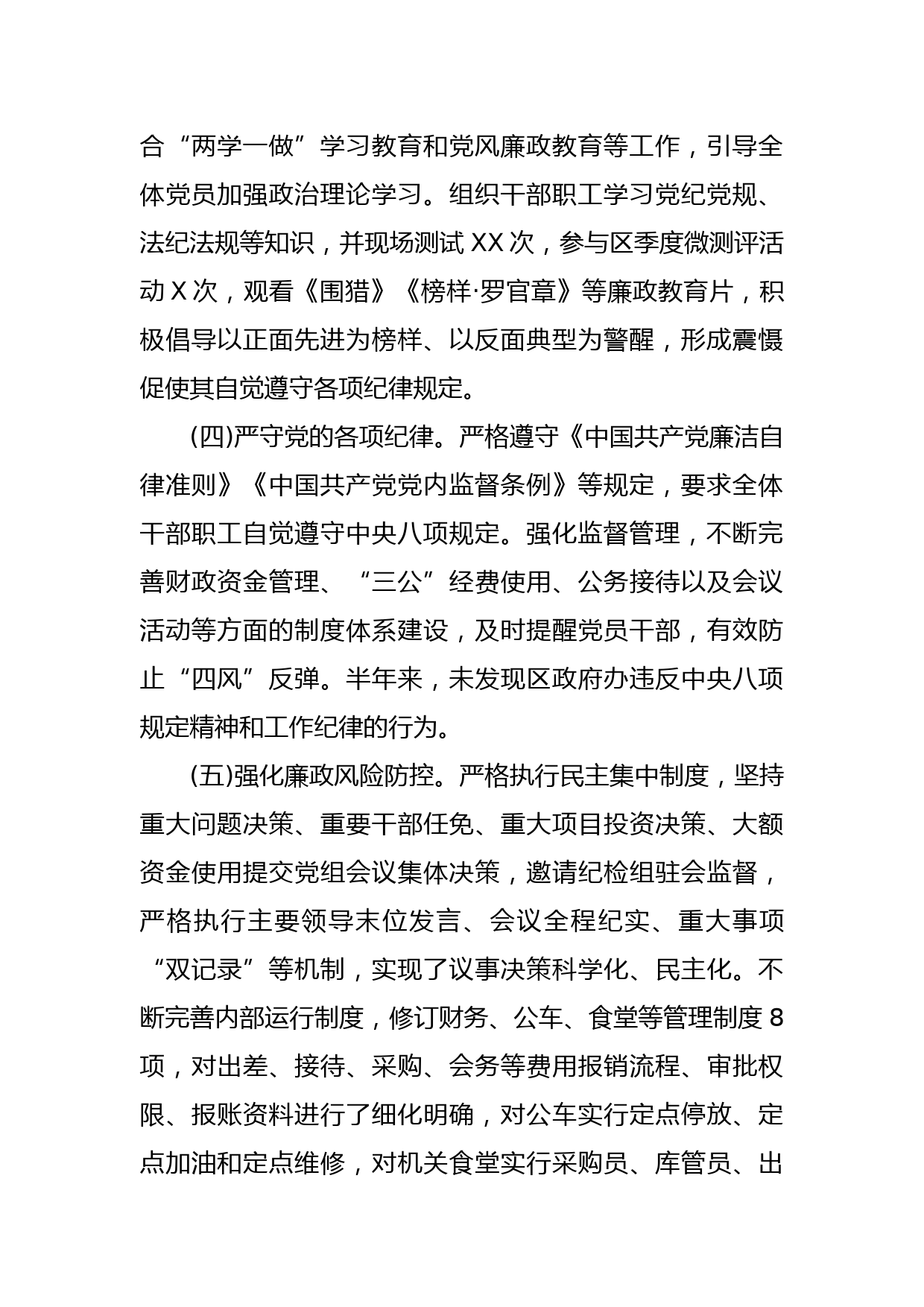 合“两学一做”学习教育和党风廉政教育等工作，引导全体党员加强政治理论学习。组织干部职工学习党纪党规、法纪法规等知识，并现场测试 XX 次，参与区季度微测评活动 X 次，观看《围猎》《榜样·罗官章》等廉政教育片，积极倡导以正面先进为榜样、以反面典型为警醒，形成震慑促使其自觉遵守各项纪律规定。

(四)严守党的各项纪律。严格遵守《中国共产党廉洁自律准则》《中国共产党党内监督条例》等规定，要求全体干部职工自觉遵守中央八项规定。强化监督管理，不断完善财政资金管理、“三公”经费使用、公务接待以及会议活动等方面的制度体系建设，及时提醒党员干部，有效防止“四风”反弹。半年来，未发现区政府办违反中央八项规定精神和工作纪律的行为。

(五)强化廉政风险防控。严格执行民主集中制度，坚持重大问题决策、重要干部任免、重大项目投资决策、大额资金使用提交党组会议集体决策，邀请纪检组驻会监督，严格执行主要领导末位发言、会议全程纪实、重大事项“双记录”等机制，实现了议事决策科学化、民主化。不断完善内部运行制度，修订财务、公车、食堂等管理制度 8 项，对出差、接待、采购、会务等费用报销流程、审批权限、报账资料进行了细化明确，对公车实行定点停放、定点加油和定点维修，对机关食堂实行采购员、库管员、出